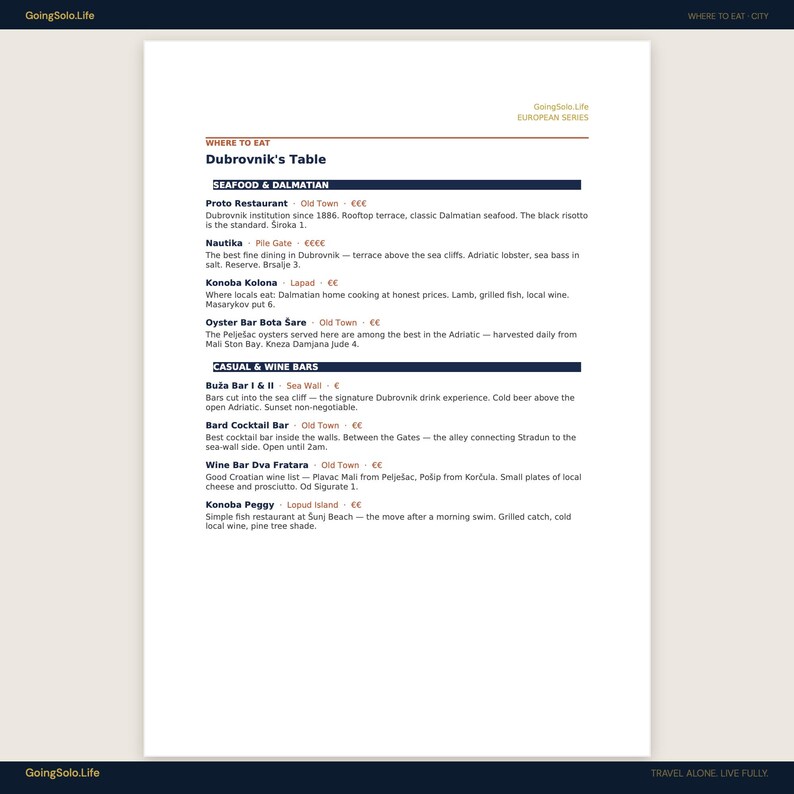 GoingSolo.Life

WHERE TO EAT · CITY

GoingSolo.Life
EUROPEAN SERIES

WHERE TO EAT

Dubrovnik's Table

SEAFOOD & DALMATIAN

Proto Restaurant · Old Town · €€€

Dubrovnik institution since 1886. Rooftop terrace, classic Dalmatian seafood. The black risotto is the standard. Široka 1.

Nautika · Pile Gate · €€€€

The best fine dining in Dubrovnik — terrace above the sea cliffs. Adriatic lobster, sea bass in salt. Reserve. Brsalje 3.

Konoba Kolona · Lapad · €€

Where locals eat: Dalmatian home cooking at honest prices. Lamb, grilled fish, local wine. Masarykov put 6.

Oyster Bar Bota Šare · Old Town · €€

The Pelješac oysters served here are among the best in the Adriatic — harvested daily from Mali Ston Bay. Kneza Damjana Jude 4.

CASUAL & WINE BARS

Buža Bar I & II · Sea Wall · €

Bars cut into the sea cliff — the signature Dubrovnik drink experience. Cold beer above the open Adriatic. Sunset non-negotiable.

Bard Cocktail Bar · Old Town · €€

Best cocktail bar inside the walls. Between the Gates — the alley connecting Stradun to the sea-wall side. Open until 2am.

Wine Bar Dva Fratara · Old Town · €€

Good Croatian wine list — Plavac Mali from Pelješac, Pošip from Korčula. Small plates of local cheese and prosciutto. Od Sigurate 1.

Konoba Peggy · Lopud Island · €€

Simple fish restaurant at Šunj Beach — the move after a morning swim. Grilled catch, cold local wine, pine tree shade.

GoingSolo.Life

TRAVEL ALONE. LIVE FULLY.